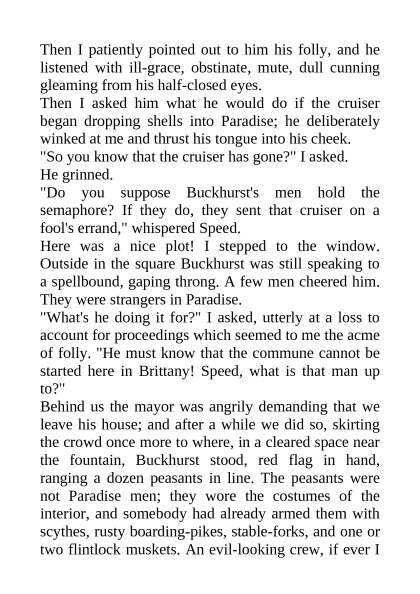 Then I patiently pointed out to him his folly, and he listened with ill-grace, obstinate, mute, dull cunning gleaming from his half-closed eyes.

Then I asked him what he would do if the cruiser began dropping shells into Paradise; he deliberately winked at me and thrust his tongue into his cheek.

"So you know that the cruiser has gone?" I asked.

He grinned.

"Do you suppose Buckhurst's men hold the semaphore? If they do, they sent that cruiser on a fool's errand," whispered Speed.

Here was a nice plot! I stepped to the window. Outside in the square Buckhurst was still speaking to a spellbound, gaping throng. A few men cheered him. They were strangers in Paradise.

"What's he doing it for?" I asked, utterly at a loss to account for proceedings which seemed to me the acme of folly. "He must know that the commune cannot be started here in Brittany! Speed, what is that man up to?"

Behind us the mayor was angrily demanding that we leave his house; and after a while we did so, skirting the crowd once more to where, in a cleared space near the fountain, Buckhurst stood, red flag in hand, ranging a dozen peasants in line. The peasants were not Paradise men; they wore the costumes of the interior, and somebody had already armed them with scythes, rusty boarding-pikes, stable-forks, and one or two flintlock muskets. An evil-looking crew, if ever I